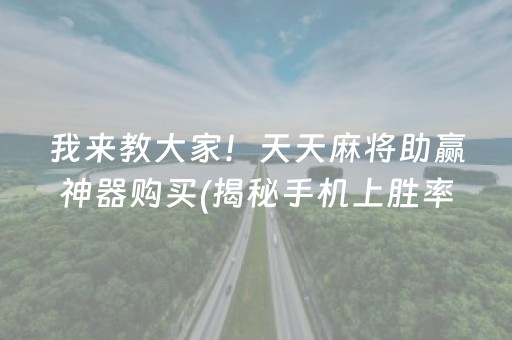 我来教大家！天天麻将助赢神器购买(揭秘手机上胜率